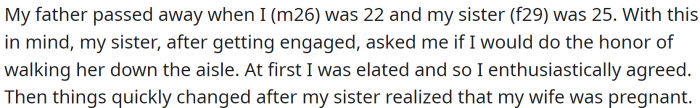 My father passed away when I (m26) was 22 and my sister (f29) was 25. With this in mind, my sister, after getting engaged, asked me if I would do the honor of walking her down the aisle. At first I was elated and so I enthusiastically agreed. Then things quickly changed after my sister realized that my wife was pregnant.